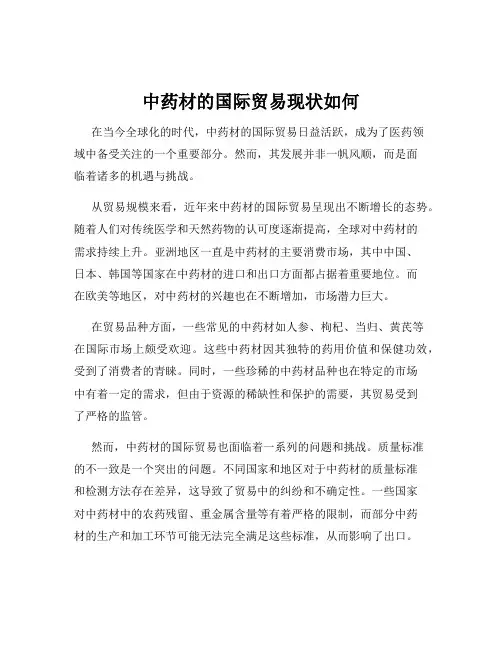 中药材的国际贸易现状如何

在当今全球化的时代，中药材的国际贸易日益活跃，成为了医药领域中备受关注的一个重要部分。然而，其发展并非一帆风顺，而是面临着诸多的机遇与挑战。

从贸易规模来看，近年来中药材的国际贸易呈现出不断增长的态势。随着人们对传统医学和天然药物的认可度逐渐提高，全球对中药材的需求持续上升。亚洲地区一直是中药材的主要消费市场，其中中国、日本、韩国等国家在中药材的进口和出口方面都占据着重要地位。而在欧美等地区，对中药材的兴趣也在不断增加，市场潜力巨大。

在贸易品种方面，一些常见的中药材如人参、枸杞、当归、黄芪等在国际市场上颇受欢迎。这些中药材因其独特的药用价值和保健功效，受到了消费者的青睐。同时，一些珍稀的中药材品种也在特定的市场中有着一定的需求，但由于资源的稀缺性和保护的需要，其贸易受到了严格的监管。

然而，中药材的国际贸易也面临着一系列的问题和挑战。质量标准的不一致是一个突出的问题。不同国家和地区对于中药材的质量标准和检测方法存在差异，这导致了贸易中的纠纷和不确定性。一些国家对中药材中的农药残留、重金属含量等有着严格的限制，而部分中药材的生产和加工环节可能无法完全满足这些标准，从而影响了出口。